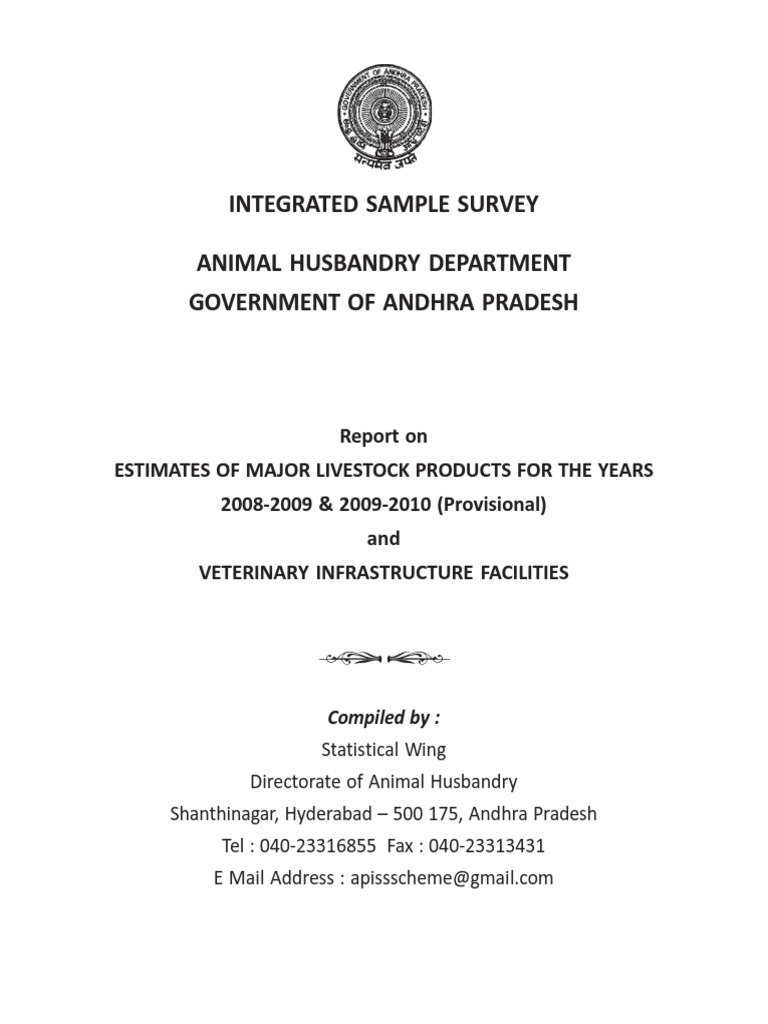 GOVERNMENT OF ANDHRA PRADESH
सत्यमेव जयते

INTEGRATED SAMPLE SURVEY

ANIMAL HUSBANDRY DEPARTMENT
GOVERNMENT OF ANDHRA PRADESH

Report on
ESTIMATES OF MAJOR LIVESTOCK PRODUCTS FOR THE YEARS
2008-2009 & 2009-2010 (Provisional)
and
VETERINARY INFRASTRUCTURE FACILITIES

Compiled by :
Statistical Wing
Directorate of Animal Husbandry
Shanthinagar, Hyderabad – 500 175, Andhra Pradesh
Tel : 040-23316855 Fax : 040-23313431
E Mail Address : apissscheme@gmail.com